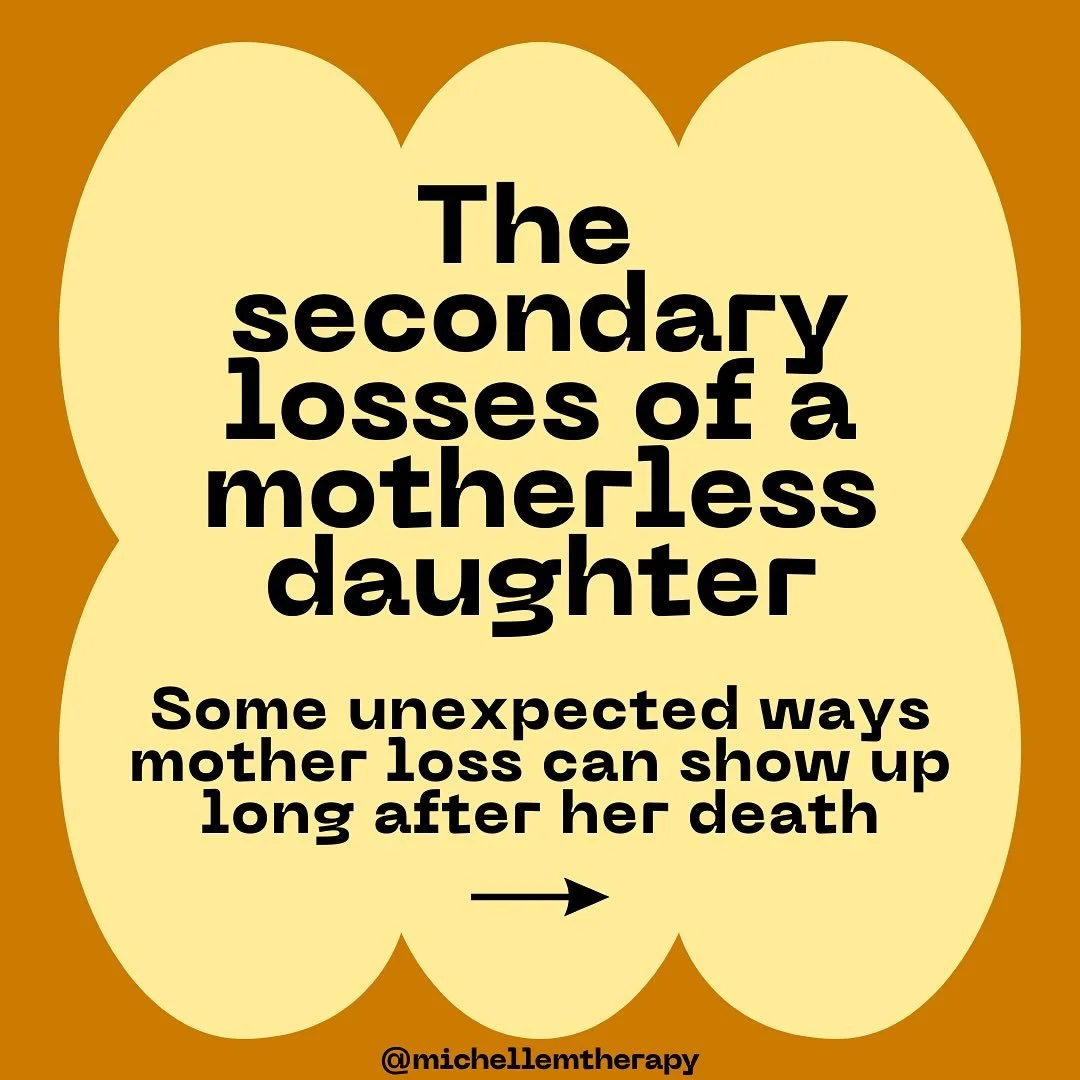 The secondary losses of a motherless daughter

Some unexpected ways mother loss can show up long after her death

@michellemtherapy